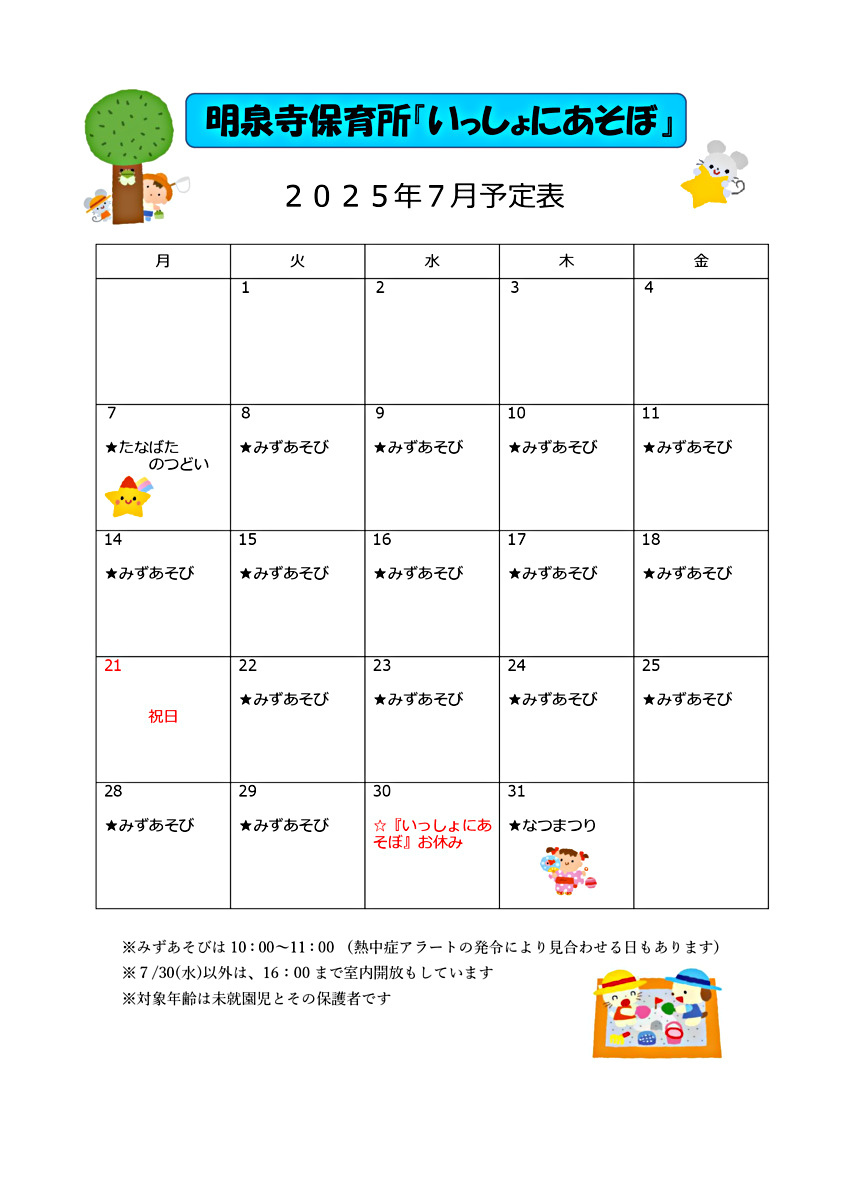 明泉寺保育所『いっしょにあそぼ』

２０２５年７月予定表

| 月 | 火 | 水 | 木 | 金 |
|---|---|---|---|---|
| | 1 | 2 | 3 | 4 |
| 7 ★たなばた のつどい | 8 ★みずあそび | 9 ★みずあそび | 10 ★みずあそび | 11 ★みずあそび |
| 14 ★みずあそび | 15 ★みずあそび | 16 ★みずあそび | 17 ★みずあそび | 18 ★みずあそび |
| 21 祝日 | 22 ★みずあそび | 23 ★みずあそび | 24 ★みずあそび | 25 ★みずあそび |
| 28 ★みずあそび | 29 ★みずあそび | 30 ☆『いっしょにあそぼ』お休み | 31 ★なつまつり | |

※みずあそびは 10：00～11：00 （熱中症アラートの発令により見合わせる日もあります）
※７/30(水)以外は、16：00 まで室内開放もしています
※対象年齢は未就園児とその保護者です